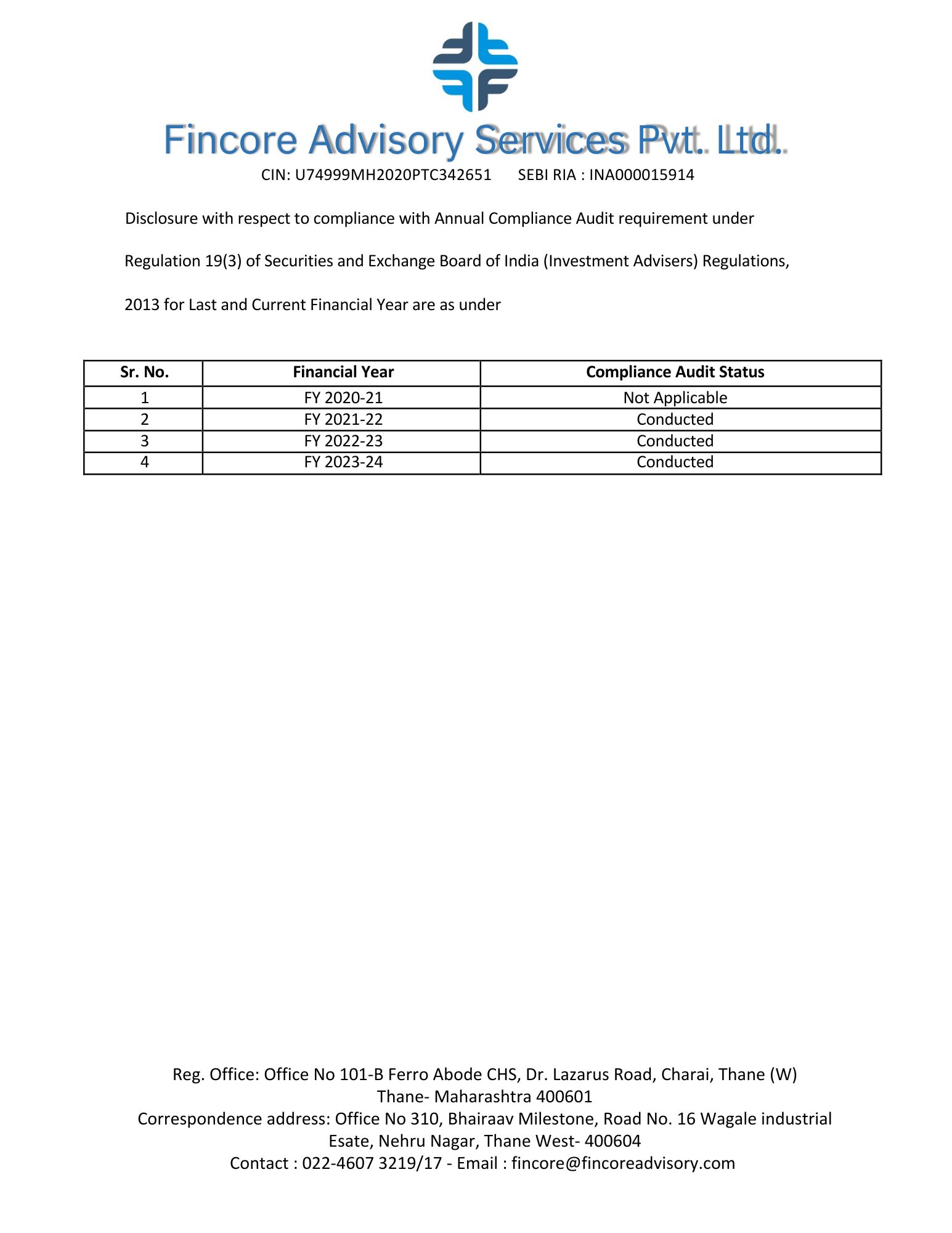 Fincore Advisory Services Pvt. Ltd.

CIN: U74999MH2020PTC342651 SEBI RIA : INA000015914

Disclosure with respect to compliance with Annual Compliance Audit requirement under Regulation 19(3) of Securities and Exchange Board of India (Investment Advisers) Regulations, 2013 for Last and Current Financial Year are as under

| Sr. No. | Financial Year | Compliance Audit Status |
|---|---|---|
| 1 | FY 2020-21 | Not Applicable |
| 2 | FY 2021-22 | Conducted |
| 3 | FY 2022-23 | Conducted |
| 4 | FY 2023-24 | Conducted |

Reg. Office: Office No 101-B Ferro Abode CHS, Dr. Lazarus Road, Charai, Thane (W) Thane- Maharashtra 400601
Correspondence address: Office No 310, Bhairaav Milestone, Road No. 16 Wagale industrial Esate, Nehru Nagar, Thane West- 400604
Contact : 022-4607 3219/17 - Email : fincore@fincoreadvisory.com